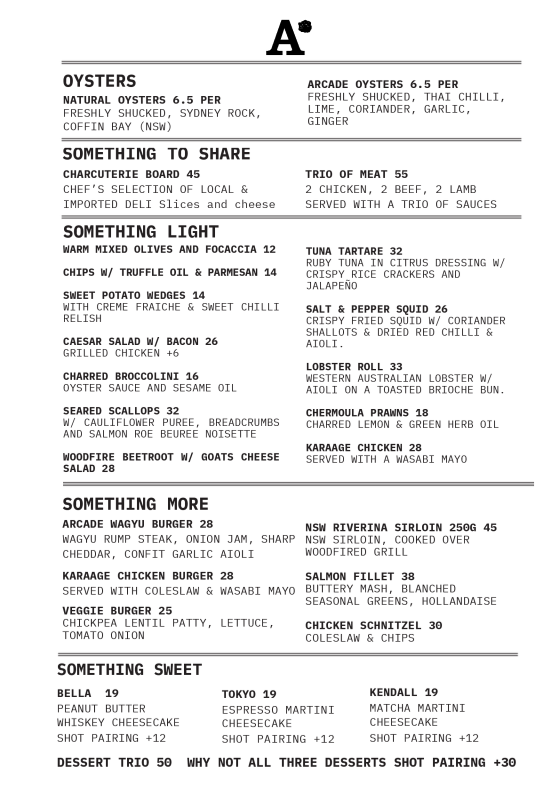 A

OYSTERS

NATURAL OYSTERS 6.5 PER
FRESHLY SHUCKED, SYDNEY ROCK, COFFIN BAY (NSW)

ARCADE OYSTERS 6.5 PER
FRESHLY SHUCKED, THAI CHILLI, LIME, CORIANDER, GARLIC, GINGER

SOMETHING TO SHARE

CHARCUTERIE BOARD 45
CHEF'S SELECTION OF LOCAL & IMPORTED DELI Slices and cheese

TRIO OF MEAT 55
2 CHICKEN, 2 BEEF, 2 LAMB SERVED WITH A TRIO OF SAUCES

SOMETHING LIGHT

WARM MIXED OLIVES AND FOCACCIA 12

CHIPS W/ TRUFFLE OIL & PARMESAN 14

SWEET POTATO WEDGES 14
WITH CREME FRAICHE & SWEET CHILLI RELISH

CAESAR SALAD W/ BACON 26
GRILLED CHICKEN +6

CHARRED BROCCOLINI 16
OYSTER SAUCE AND SESAME OIL

SEARED SCALLOPS 32
W/ CAULIFLOWER PUREE, BREADCRUMBS AND SALMON ROE BEUREE NOISETTE

WOODFIRE BEETROOT W/ GOATS CHEESE SALAD 28

TUNA TARTARE 32
RUBY TUNA IN CITRUS DRESSING W/ CRISPY RICE CRACKERS AND JALAPEÑO

SALT & PEPPER SQUID 26
CRISPY FRIED SQUID W/ CORIANDER SHALLOTS & DRIED RED CHILLI & AIOLI.

LOBSTER ROLL 33
WESTERN AUSTRALIAN LOBSTER W/ AIOLI ON A TOASTED BRIOCHE BUN.

CHERMOULA PRAWNS 18
CHARRED LEMON & GREEN HERB OIL

KARAAGE CHICKEN 28
SERVED WITH A WASABI MAYO

SOMETHING MORE

ARCADE WAGYU BURGER 28
WAGYU RUMP STEAK, ONION JAM, SHARP CHEDDAR, CONFIT GARLIC AIOLI

KARAAGE CHICKEN BURGER 28
SERVED WITH COLESLAW & WASABI MAYO

VEGGIE BURGER 25
CHICKPEA LENTIL PATTY, LETTUCE, TOMATO ONION

NSW RIVERINA SIRLOIN 250G 45
NSW SIRLOIN, COOKED OVER WOODFIRED GRILL

SALMON FILLET 38
BUTTERY MASH, BLANCHED SEASONAL GREENS, HOLLANDAISE

CHICKEN SCHNITZEL 30
COLESLAW & CHIPS

SOMETHING SWEET

BELLA 19
PEANUT BUTTER WHISKEY CHEESECAKE
SHOT PAIRING +12

TOKYO 19
ESPRESSO MARTINI CHEESECAKE
SHOT PAIRING +12

KENDALL 19
MATCHA MARTINI CHEESECAKE
SHOT PAIRING +12

DESSERT TRIO 50 WHY NOT ALL THREE DESSERTS SHOT PAIRING +30